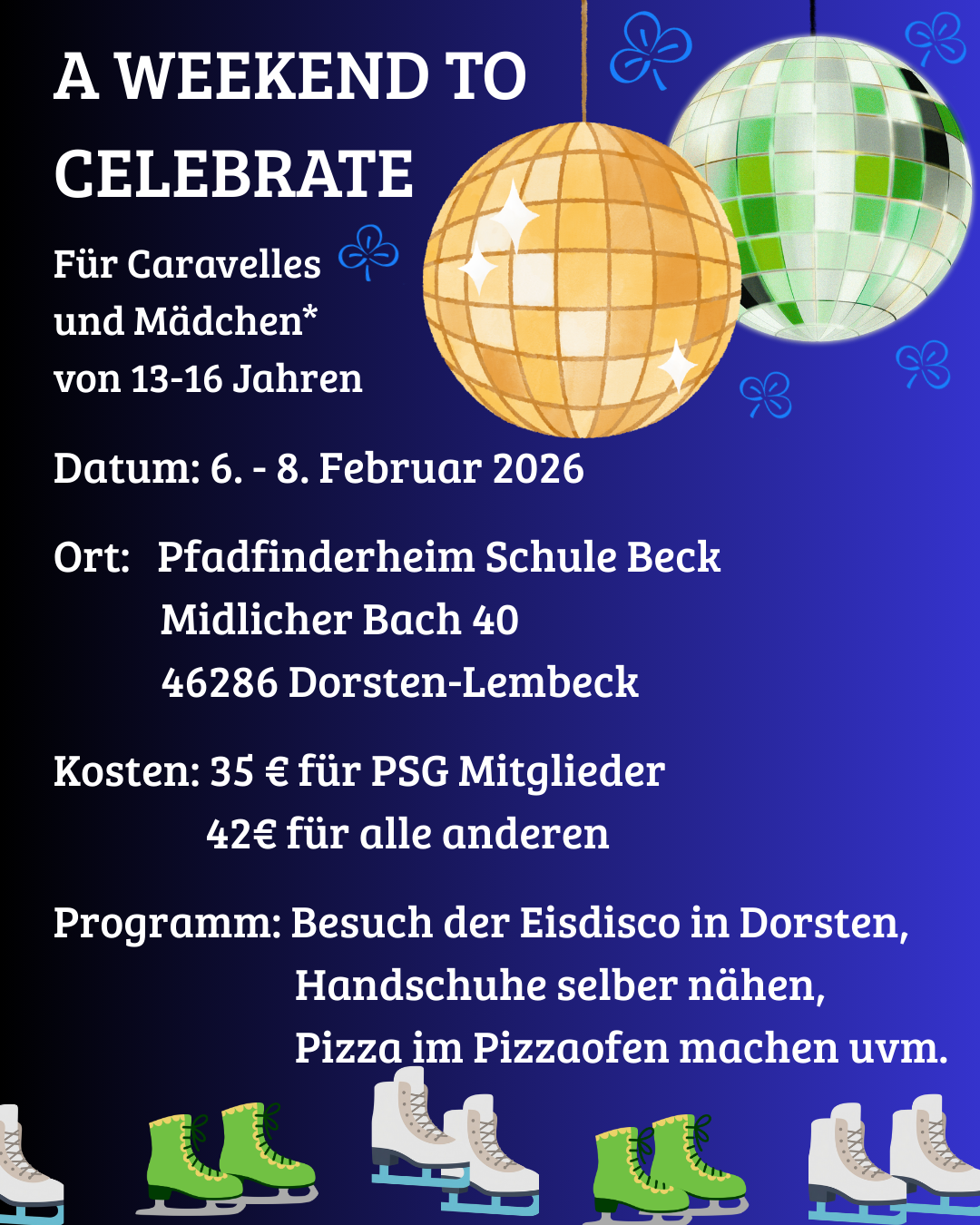 A WEEKEND TO CELEBRATE

Für Caravelles und Mädchen* von 13-16 Jahren

Datum: 6. - 8. Februar 2026

Ort: Pfadfinderheim Schule Beck
Midlicher Bach 40
46286 Dorsten-Lembeck

Kosten: 35 € für PSG Mitglieder
42€ für alle anderen

Programm: Besuch der Eisdisco in Dorsten,
Handschuhe selber nähen,
Pizza im Pizzaofen machen uvm.